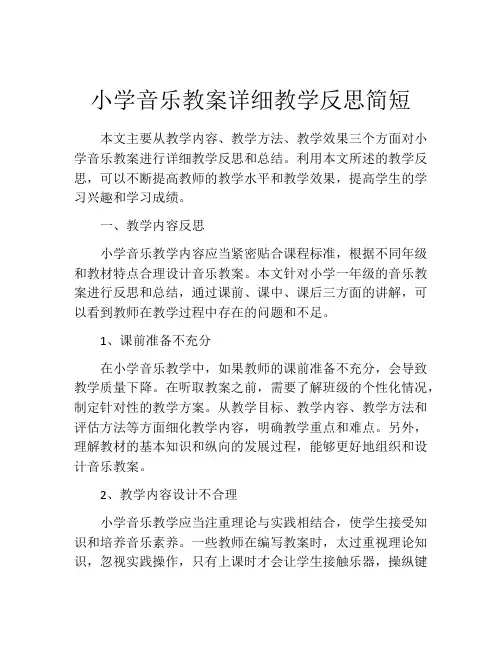 小学音乐教案详细教学反思简短

本文主要从教学内容、教学方法、教学效果三个方面对小学音乐教案进行详细教学反思和总结。利用本文所述的教学反思，可以不断提高教师的教学水平和教学效果，提高学生的学习兴趣和学习成绩。

一、教学内容反思

小学音乐教学内容应当紧密贴合课程标准，根据不同年级和教材特点合理设计音乐教案。本文针对小学一年级的音乐教案进行反思和总结，通过课前、课中、课后三方面的讲解，可以看到教师在教学过程中存在的问题和不足。

1、课前准备不充分

在小学音乐教学中，如果教师的课前准备不充分，会导致教学质量下降。在听取教案之前，需要了解班级的个性化情况，制定针对性的教学方案。从教学目标、教学内容、教学方法和评估方法等方面细化教学内容，明确教学重点和难点。另外，理解教材的基本知识和纵向的发展过程，能够更好地组织和设计音乐教案。

2、教学内容设计不合理

小学音乐教学应当注重理论与实践相结合，使学生接受知识和培养音乐素养。一些教师在编写教案时，太过重视理论知识，忽视实践操作，只有上课时才会让学生接触乐器，操纵键